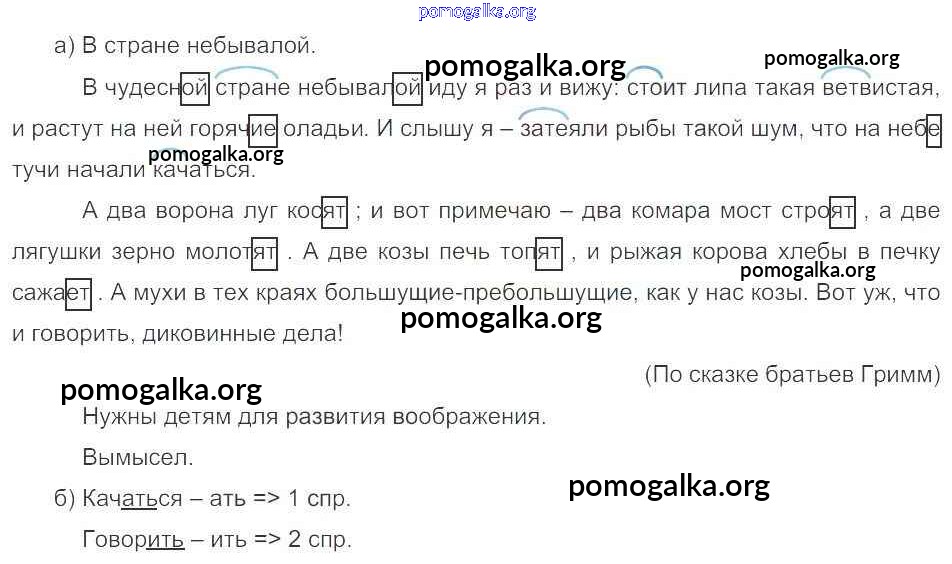 а) В стране небывалой.

В чудесной стране небывалой иду я раз и вижу: стоит липа такая ветвистая, и растут на ней горячие оладьи. И слышу я – затеяли рыбы такой шум, что на небе тучи начали качаться.

А два ворона луг косят ; и вот примечаю – два комара мост строят , а две лягушки зерно молотят . А две козы печь топят , и рыжая корова хлебы в печку сажает . А мухи в тех краях большущие-пребольшущие, как у нас козы. Вот уж, что и говорить, диковинные дела!

(По сказке братьев Гримм)

Нужны детям для развития воображения.

Вымысел.

б) Качаться – ать => 1 спр.

Говорить – ить => 2 спр.

pomogalka.org